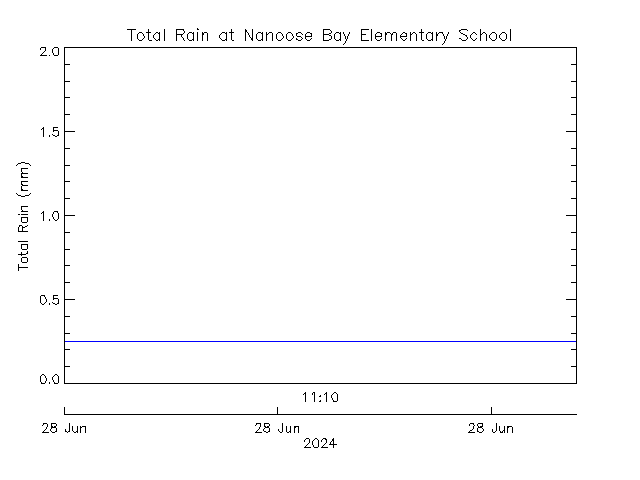 Total Rain at Nanoose Bay Elementary School

Total Rain (mm)

2.0
1.5
1.0
0.5
0.0

11:10

28 Jun
28 Jun
28 Jun
2024